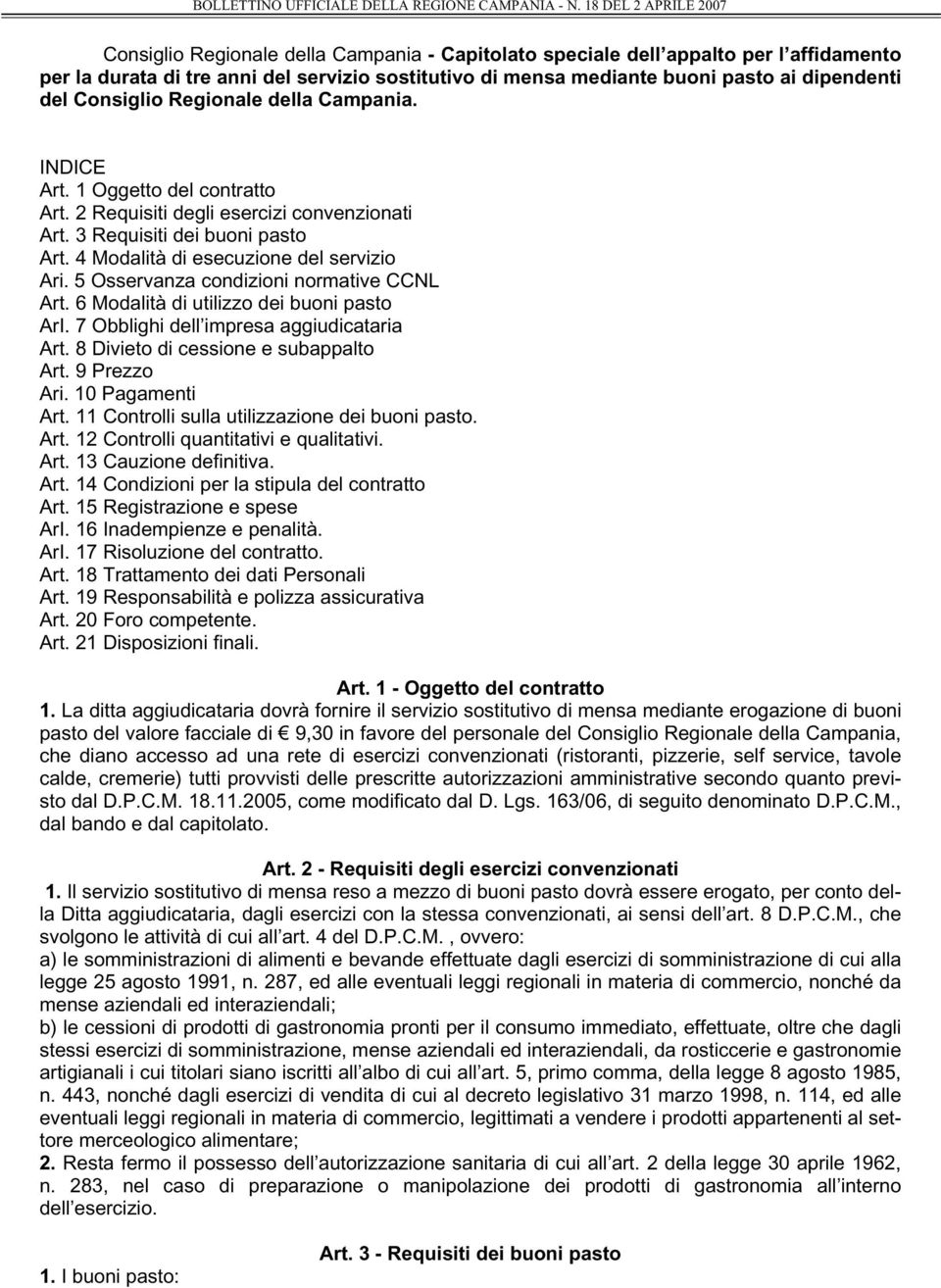 BOLLETTINO UFFICIALE DELLA REGIONE CAMPANIA - N. 18 DEL 2 APRILE 2007

Consiglio Regionale della Campania - Capitolato speciale dell appalto per l affidamento per la durata di tre anni del servizio sostitutivo di mensa mediante buoni pasto ai dipendenti del Consiglio Regionale della Campania.

INDICE
Art. 1 Oggetto del contratto
Art. 2 Requisiti degli esercizi convenzionati
Art. 3 Requisiti dei buoni pasto
Art. 4 Modalità di esecuzione del servizio
Ari. 5 Osservanza condizioni normative CCNL
Art. 6 Modalità di utilizzo dei buoni pasto
ArI. 7 Obblighi dell impresa aggiudicataria
Art. 8 Divieto di cessione e subappalto
Art. 9 Prezzo
Ari. 10 Pagamenti
Art. 11 Controlli sulla utilizzazione dei buoni pasto.
Art. 12 Controlli quantitativi e qualitativi.
Art. 13 Cauzione definitiva.
Art. 14 Condizioni per la stipula del contratto
Art. 15 Registrazione e spese
ArI. 16 Inadempienze e penalità.
ArI. 17 Risoluzione del contratto.
Art. 18 Trattamento dei dati Personali
Art. 19 Responsabilità e polizza assicurativa
Art. 20 Foro competente.
Art. 21 Disposizioni finali.

Art. 1 - Oggetto del contratto
1. La ditta aggiudicataria dovrà fornire il servizio sostitutivo di mensa mediante erogazione di buoni pasto del valore facciale di € 9,30 in favore del personale del Consiglio Regionale della Campania, che diano accesso ad una rete di esercizi convenzionati (ristoranti, pizzerie, self service, tavole calde, cremerie) tutti provvisti delle prescritte autorizzazioni amministrative secondo quanto previsto dal D.P.C.M. 18.11.2005, come modificato dal D. Lgs. 163/06, di seguito denominato D.P.C.M., dal bando e dal capitolato.

Art. 2 - Requisiti degli esercizi convenzionati
1. Il servizio sostitutivo di mensa reso a mezzo di buoni pasto dovrà essere erogato, per conto della Ditta aggiudicataria, dagli esercizi con la stessa convenzionati, ai sensi dell art. 8 D.P.C.M., che svolgono le attività di cui all art. 4 del D.P.C.M. , ovvero:
a) le somministrazioni di alimenti e bevande effettuate dagli esercizi di somministrazione di cui alla legge 25 agosto 1991, n. 287, ed alle eventuali leggi regionali in materia di commercio, nonché da mense aziendali ed interaziendali;
b) le cessioni di prodotti di gastronomia pronti per il consumo immediato, effettuate, oltre che dagli stessi esercizi di somministrazione, mense aziendali ed interaziendali, da rosticcerie e gastronomie artigianali i cui titolari siano iscritti all albo di cui all art. 5, primo comma, della legge 8 agosto 1985, n. 443, nonché dagli esercizi di vendita di cui al decreto legislativo 31 marzo 1998, n. 114, ed alle eventuali leggi regionali in materia di commercio, legittimati a vendere i prodotti appartenenti al settore merceologico alimentare;
2. Resta fermo il possesso dell autorizzazione sanitaria di cui all art. 2 della legge 30 aprile 1962, n. 283, nel caso di preparazione o manipolazione dei prodotti di gastronomia all interno dell esercizio.

Art. 3 - Requisiti dei buoni pasto
1. I buoni pasto: